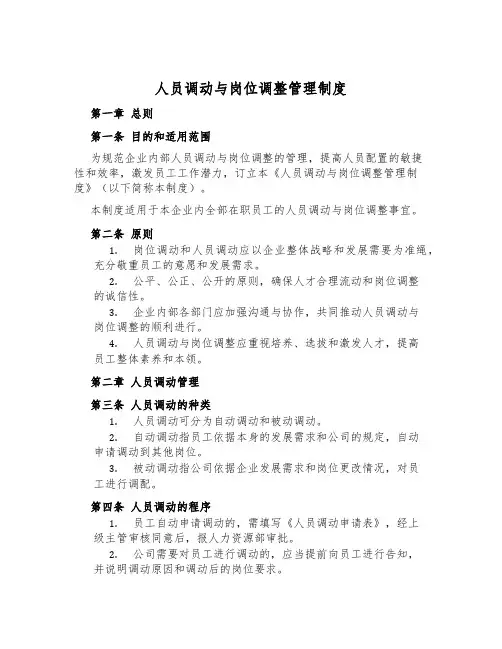 人员调动与岗位调整管理制度

第一章 总则

第一条 目的和适用范围

为规范企业内部人员调动与岗位调整的管理，提高人员配置的敏捷性和效率，激发员工工作潜力，订立本《人员调动与岗位调整管理制度》（以下简称本制度）。

本制度适用于本企业内全部在职员工的人员调动与岗位调整事宜。

第二条 原则

1. 岗位调动和人员调动应以企业整体战略和发展需要为准绳，充分敬重员工的意愿和发展需求。

2. 公平、公正、公开的原则，确保人才合理流动和岗位调整的诚信性。

3. 企业内部各部门应加强沟通与协作，共同推动人员调动与岗位调整的顺利进行。

4. 人员调动与岗位调整应重视培养、选拔和激发人才，提高员工整体素养和本领。

第二章 人员调动管理

第三条 人员调动的种类

1. 人员调动可分为自动调动和被动调动。

2. 自动调动指员工依据本身的发展需求和公司的规定，自动申请调动到其他岗位。

3. 被动调动指公司依据企业发展需求和岗位更改情况，对员工进行调配。

第四条 人员调动的程序

1. 员工自动申请调动的，需填写《人员调动申请表》，经上级主管审核同意后，报人力资源部审批。

2. 公司需要对员工进行调动的，应当提前向员工进行告知，并说明调动原因和调动后的岗位要求。